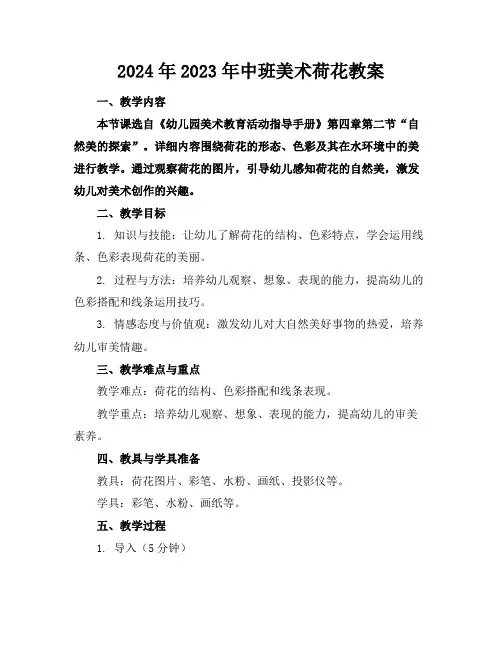 2024年2023年中班美术荷花教案

一、教学内容

本节课选自《幼儿园美术教育活动指导手册》第四章第二节“自然美的探索”。详细内容围绕荷花的形态、色彩及其在水环境中的美进行教学。通过观察荷花的图片，引导幼儿感知荷花的自然美，激发幼儿对美术创作的兴趣。

二、教学目标

1. 知识与技能：让幼儿了解荷花的结构、色彩特点，学会运用线条、色彩表现荷花的美丽。

2. 过程与方法：培养幼儿观察、想象、表现的能力，提高幼儿的色彩搭配和线条运用技巧。

3. 情感态度与价值观：激发幼儿对大自然美好事物的热爱，培养幼儿审美情趣。

三、教学难点与重点

教学难点：荷花的结构、色彩搭配和线条表现。

教学重点：培养幼儿观察、想象、表现的能力，提高幼儿的审美素养。

四、教具与学具准备

教具：荷花图片、彩笔、水粉、画纸、投影仪等。

学具：彩笔、水粉、画纸等。

五、教学过程

1. 导入（5分钟）